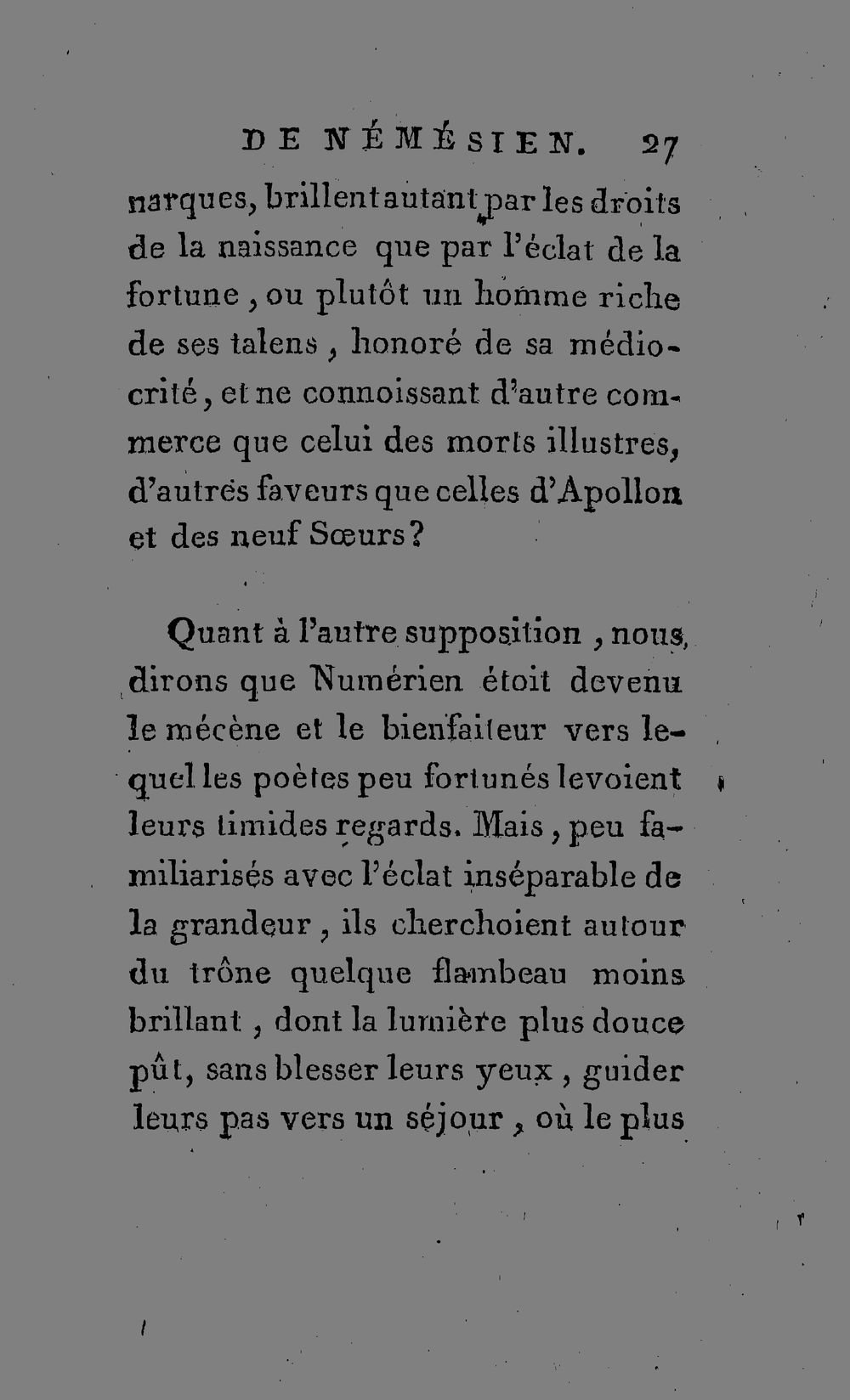 DE NÉMÉSIEN. 27

narques, brillent autant par les droits de la naissance que par l'éclat de la fortune, ou plutôt un homme riche de ses talens, honoré de sa médiocrité, et ne connoissant d'autre commerce que celui des morts illustres, d'autres faveurs que celles d'Apollon et des neuf Sœurs?

Quant à l'autre supposition, nous dirons que Numérien étoit devenu le mécène et le bienfaiteur vers lequel les poètes peu fortunés levoient leurs timides regards. Mais, peu familiarisés avec l'éclat inséparable de la grandeur, ils cherchoient autour du trône quelque flambeau moins brillant, dont la lumière plus douce pût, sans blesser leurs yeux, guider leurs pas vers un séjour, où le plus